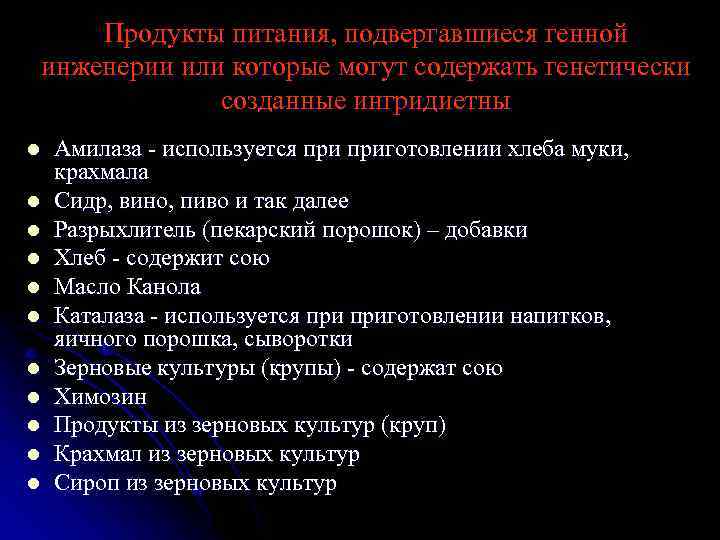 Продукты питания, подвергавшиеся генной инженерии или которые могут содержать генетически созданные ингридиетны

- Амилаза - используется при приготовлении хлеба муки, крахмала
- Сидр, вино, пиво и так далее
- Разрыхлитель (пекарский порошок) – добавки
- Хлеб - содержит сою
- Масло Канола
- Каталаза - используется при приготовлении напитков, яичного порошка, сыворотки
- Зерновые культуры (крупы) - содержат сою
- Химозин
- Продукты из зерновых культур (круп)
- Крахмал из зерновых культур
- Сироп из зерновых культур